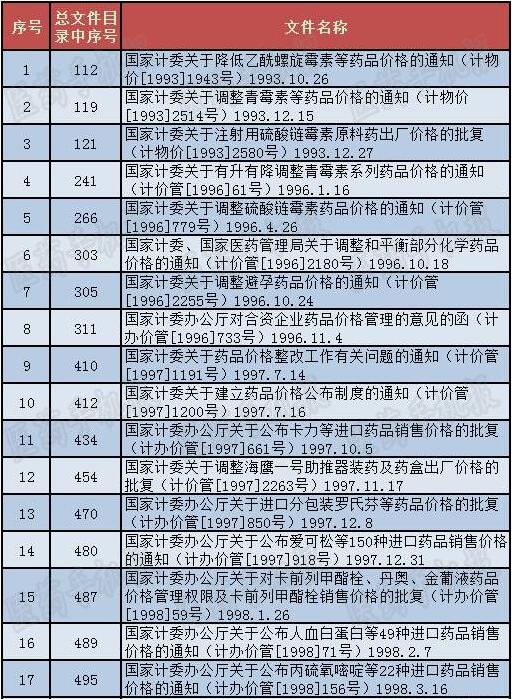 | 序号 | 总文件目录中序号 | 文件名称 |
|---|---|---|
| 1 | 112 | 国家计委关于降低乙酰螺旋霉素等药品价格的通知（计物价[1993]1943号）1993.10.26 |
| 2 | 119 | 国家计委关于调整青霉素等药品价格的通知（计物价[1993]2514号）1993.12.15 |
| 3 | 121 | 国家计委关于注射用硫酸链霉素原料药出厂价格的批复（计物价[1993]2580号）1993.12.27 |
| 4 | 241 | 国家计委关于有升有降调整青霉素系列药品价格的通知（计价管[1996]61号）1996.1.16 |
| 5 | 266 | 国家计委关于调整硫酸链霉素药品价格的通知（计价管[1996]779号）1996.4.26 |
| 6 | 303 | 国家计委、国家医药管理局关于调整和平衡部分化学药品价格的通知（计价管[1996]2180号）1996.10.18 |
| 7 | 305 | 国家计委关于调整避孕药品价格的通知（计价管[1996]2255号）1996.10.24 |
| 8 | 311 | 国家计委办公厅对合资企业药品价格管理的意见的函（计办价管[1996]733号）1996.11.4 |
| 9 | 410 | 国家计委关于药品价格整改工作有关问题的通知（计价管[1997]1191号）1997.7.14 |
| 10 | 412 | 国家计委关于建立药品价格公布制度的通知（计价管[1997]1200号）1997.7.16 |
| 11 | 434 | 国家计委办公厅关于公布卡力等进口药品销售价格的批复（计办价管[1997]661号）1997.10.5 |
| 12 | 454 | 国家计委关于调整海鹰一号助推器装药及药盒出厂价格的批复（计价管[1997]2263号）1997.11.17 |
| 13 | 470 | 国家计委办公厅关于进口分包装罗氏芬等药品价格的批复（计办价管[1997]850号）1997.12.8 |
| 14 | 480 | 国家计委办公厅关于公布爱可松等150种进口药品销售价格的通知（计办价管[1997]918号）1997.12.31 |
| 15 | 487 | 国家计委办公厅关于对卡前列甲酯栓、丹奥、金葡液药品价格管理权限及卡前列甲酯栓销售价格的批复（计办价管[1998]59号）1998.1.26 |
| 16 | 489 | 国家计委办公厅关于公布人血白蛋白等49种进口药品销售价格的通知（计办价管[1998]71号）1998.2.7 |
| 17 | 495 | 国家计委办公厅关于公布丙硫氧嘧啶等22种进口药品销售价格的通知（计办价管[1998]156号）1998.3.16 |